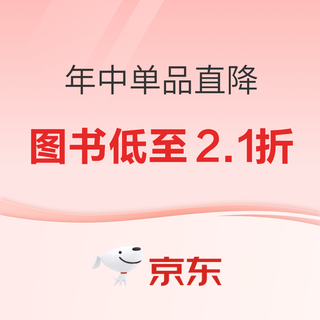 年中单品直降

图书低至 2.1折

京东